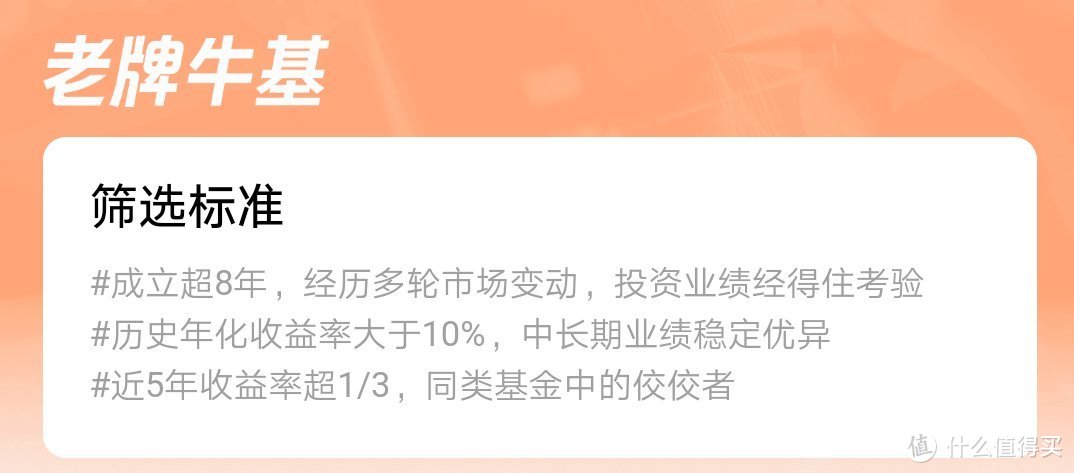 老牌牛基

筛选标准

#成立超8年，经历多轮市场变动，投资业绩经得住考验
#历史年化收益率大于10%，中长期业绩稳定优异
#近5年收益率超1/3，同类基金中的佼佼者

值 什么值得买